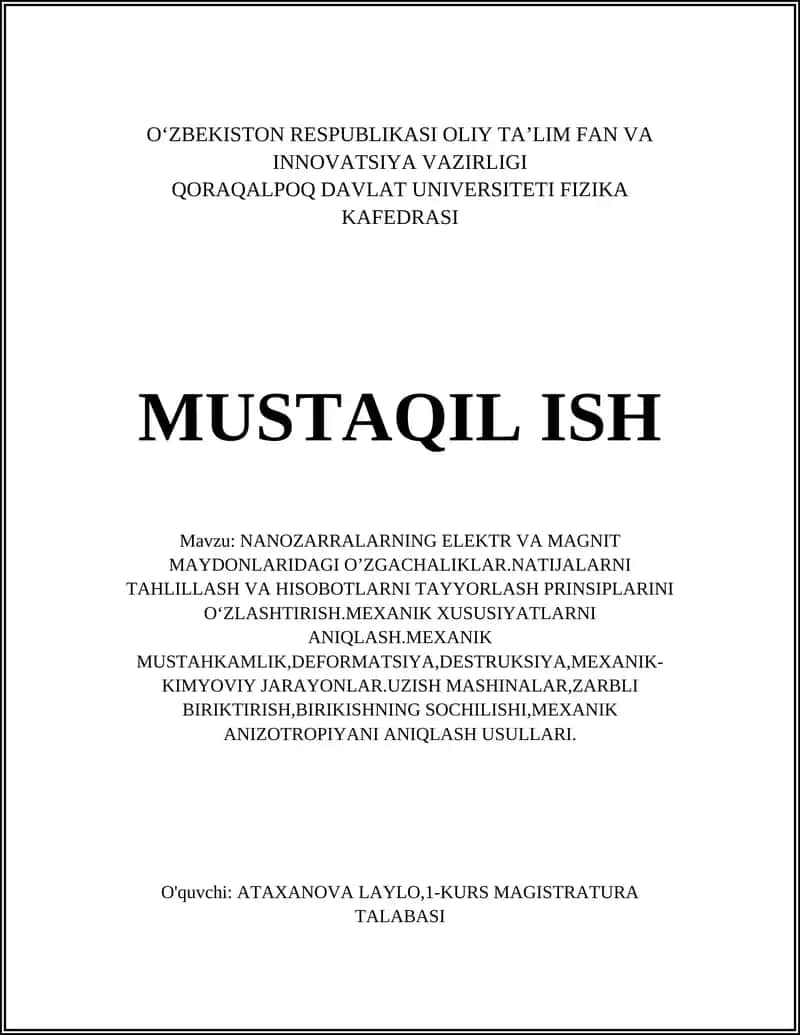 O‘ZBEKISTON RESPUBLIKASI OLIY TA’LIM FAN VA INNOVATSIYA VAZIRLIGI
QORAQALPOQ DAVLAT UNIVERSITETI FIZIKA KAFEDRASI

MUSTAQIL ISH

Mavzu: NANOZARRALARNING ELEKTR VA MAGNIT MAYDONLARIDAGI O’ZGACHALIKLAR.NATIJALARNI TAHLILLASH VA HISOBOTLARNI TAYYORLASH PRINSIPLARINI O‘ZLASHTIRISH.MEXANIK XUSUSIYATLARNI ANIQLASH.MEXANIK MUSTAHKAMLIK,DEFORMATSIYA,DESTRUKSIYA,MEXANIK-KIMYOVIY JARAYONLAR.UZISH MASHINALAR,ZARBLI BIRIKTIRISH,BIRIKISHNING SOCHILISHI,MEXANIK ANIZOTROPIYANI ANIQLASH USULLARI.

O'quvchi: ATAXANOVA LAYLO,1-KURS MAGISTRATURA TALABASI